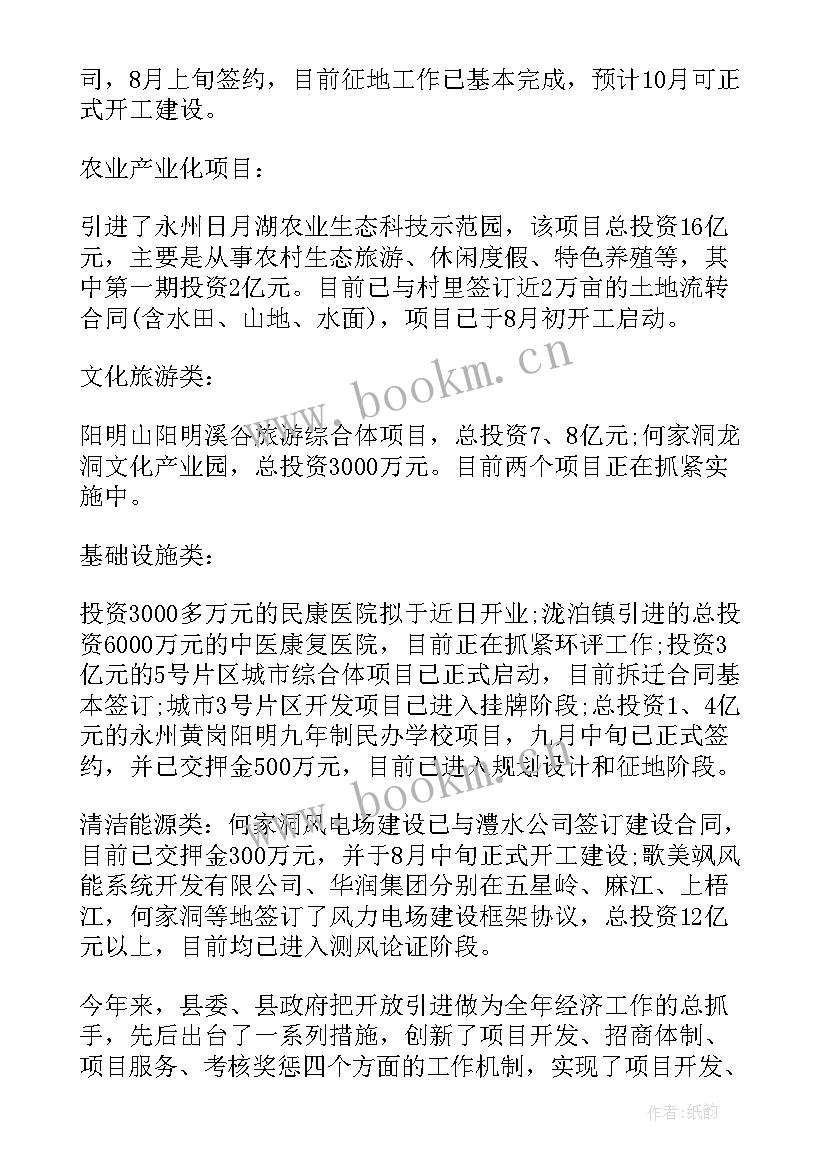 司，8月上旬签约，目前征地工作已基本完成，预计10月可正式开工建设。

农业产业化项目：

引进了永州日月湖农业生态科技示范园，该项目总投资16亿元，主要是从事农村生态旅游、休闲度假、特色养殖等，其中第一期投资2亿元。目前已与村里签订近2万亩的土地流转合同(含水田、山地、水面)，项目已于8月初开工启动。

文化旅游类：

阳明山阳明溪谷旅游综合体项目，总投资7、8亿元;何家洞龙洞文化产业园，总投资3000万元。目前两个项目正在抓紧实施中。

基础设施类：

投资3000多万元的民康医院拟于近日开业;泷泊镇引进的总投资6000万元的中医康复医院，目前正在抓紧环评工作;投资3亿元的5号片区城市综合体项目已正式启动，目前拆迁合同基本签订;城市3号片区开发项目已进入挂牌阶段;总投资1、4亿元的永州黄岗阳明九年制民办学校项目，九月中旬已正式签约，并已交押金500万元，目前已进入规划设计和征地阶段。

清洁能源类：何家洞风电场建设已与澧水公司签订建设合同，目前已交押金300万元，并于8月中旬正式开工建设;歌美飒风能系统开发有限公司、华润集团分别在五星岭、麻江、上梧江，何家洞等地签订了风力电场建设框架协议，总投资12亿元以上，目前均已进入测风论证阶段。

今年来，县委、县政府把开放引进做为全年经济工作的总抓手，先后出台了一系列措施，创新了项目开发、招商体制、项目服务、考核奖惩四个方面的工作机制，实现了项目开发、

www.bookm.cn

www.bookm.cn

作者:纸韵